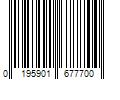 0 195901 677700